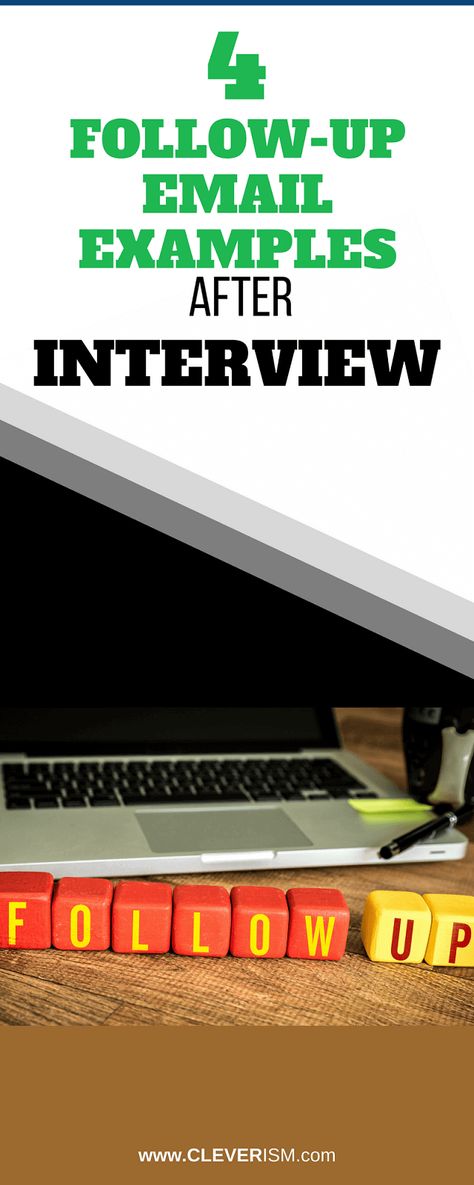 4
FOLLOW-UP
EMAIL
EXAMPLES
AFTER
INTERVIEW

FOLLOW UP

www.CLEVERISM.com